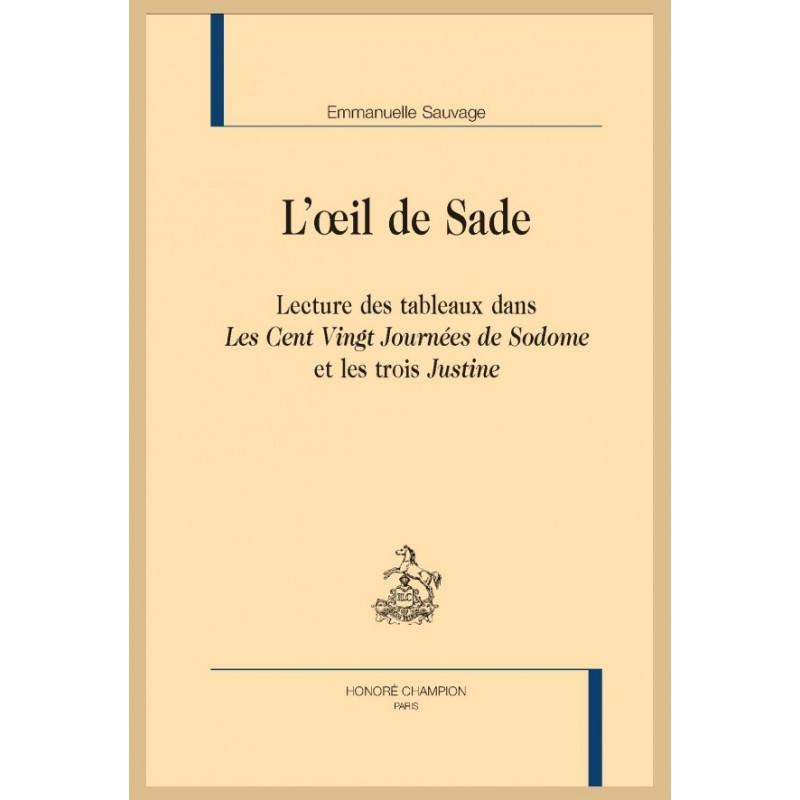 Emmanuelle Sauvage

L'œil de Sade

Lecture des tableaux dans
Les Cent Vingt Journées de Sodome
et les trois Justine

HONORÉ CHAMPION
PARIS